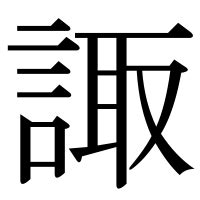 諏